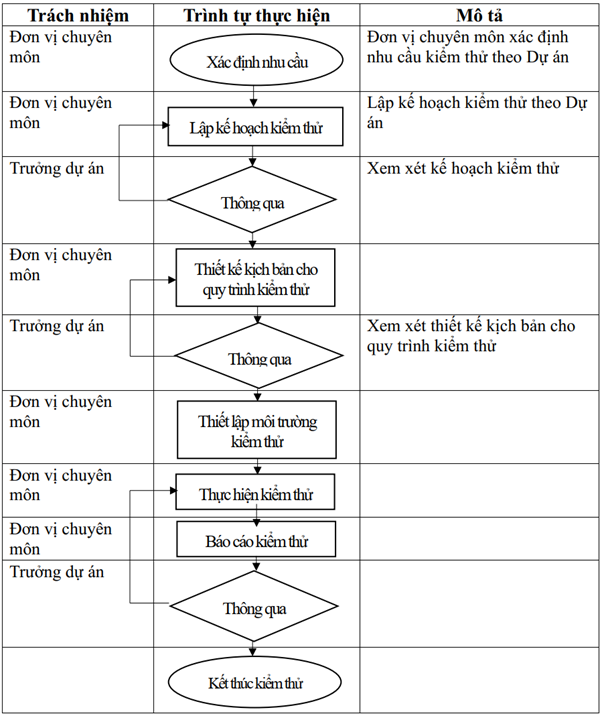 | Trách nhiệm | Trình tự thực hiện | Mô tả |
|---|---|---|
| Đơn vị chuyên môn | Xác định nhu cầu | Đơn vị chuyên môn xác định nhu cầu kiểm thử theo Dự án |
| Đơn vị chuyên môn | Lập kế hoạch kiểm thử | Lập kế hoạch kiểm thử theo Dự án |
| Trưởng dự án | Thông qua | Xem xét kế hoạch kiểm thử |
| Đơn vị chuyên môn | Thiết kế kịch bản cho quy trình kiểm thử | |
| Trưởng dự án | Thông qua | Xem xét thiết kế kịch bản cho quy trình kiểm thử |
| Đơn vị chuyên môn | Thiết lập môi trường kiểm thử | |
| Đơn vị chuyên môn | Thực hiện kiểm thử | |
| Đơn vị chuyên môn | Báo cáo kiểm thử | |
| Trưởng dự án | Thông qua | |
| | Kết thúc kiểm thử | |